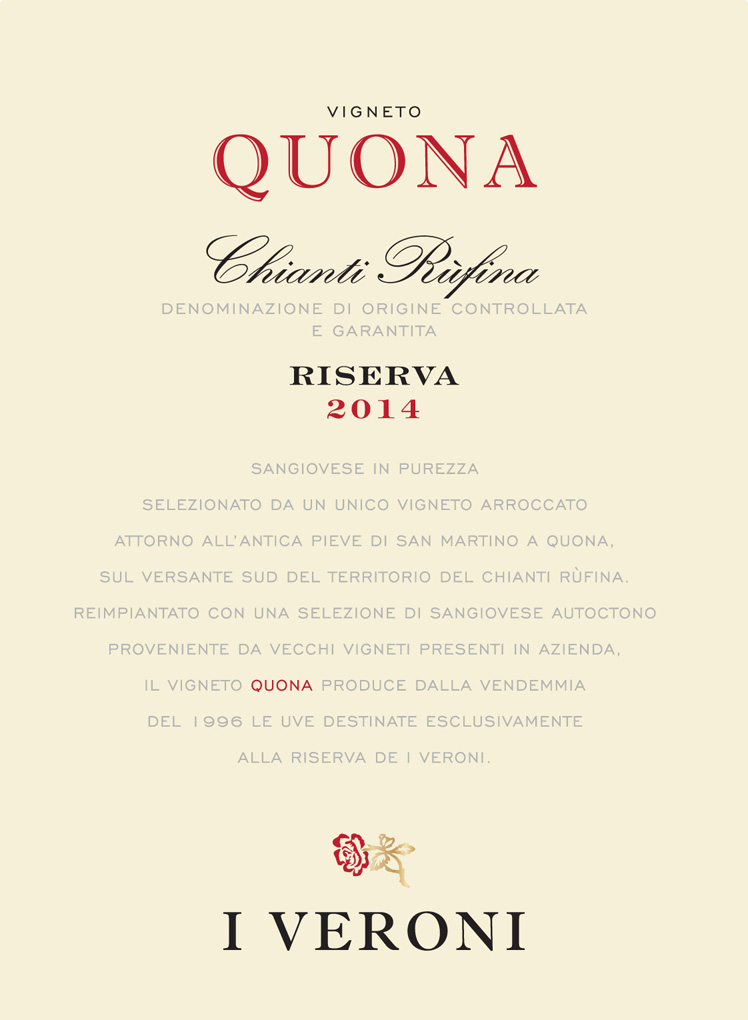 VIGNETO
QUONA

Chianti Rùfina
DENOMINAZIONE DI ORIGINE CONTROLLATA
E GARANTITA

RISERVA
2014

SANGIOVESE IN PUREZZA
SELEZIONATO DA UN UNICO VIGNETO ARROCCATO
ATTORNO ALL'ANTICA PIEVE DI SAN MARTINO A QUONA,
SUL VERSANTE SUD DEL TERRITORIO DEL CHIANTI RÙFINA.
REIMPIANTATO CON UNA SELEZIONE DI SANGIOVESE AUTOCTONO
PROVENIENTE DA VECCHI VIGNETI PRESENTI IN AZIENDA,
IL VIGNETO QUONA PRODUCE DALLA VENDEMMIA
DEL 1996 LE UVE DESTINATE ESCLUSIVAMENTE
ALLA RISERVA DE I VERONI.

I VERONI